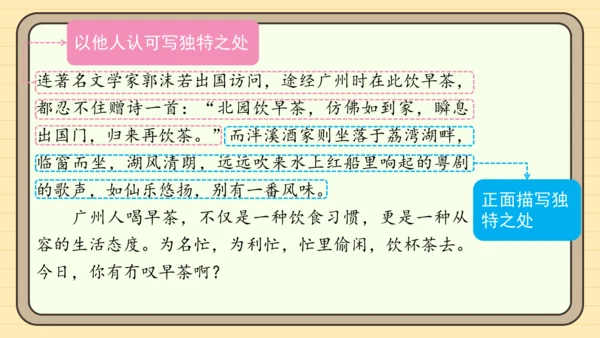 以他人认可写独特之处

连著名文学家郭沫若出国访问，途经广州时在此饮早茶，都忍不住赠诗一首：“北园饮早茶，仿佛如到家，瞬息出国门，归来再饮茶。”而泮溪酒家则坐落于荔湾湖畔，临窗而坐，湖风清朗，远远吹来水上红船里响起的粤剧的歌声，如仙乐悠扬，别有一番风味。

正面描写独特之处

广州人喝早茶，不仅是一种饮食习惯，更是一种从容的生活态度。为名忙，为利忙，忙里偷闲，饮杯茶去。今日，你有冇叹早茶啊？